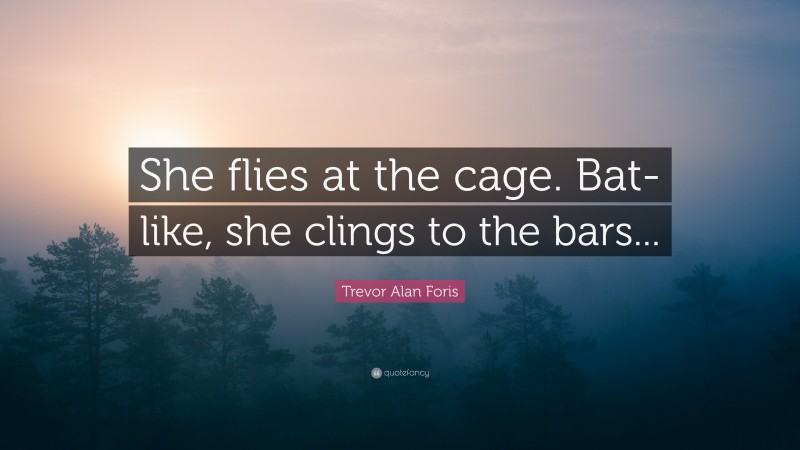 She flies at the cage. Bat-like, she clings to the bars...

Trevor Alan Foris

quotefancy